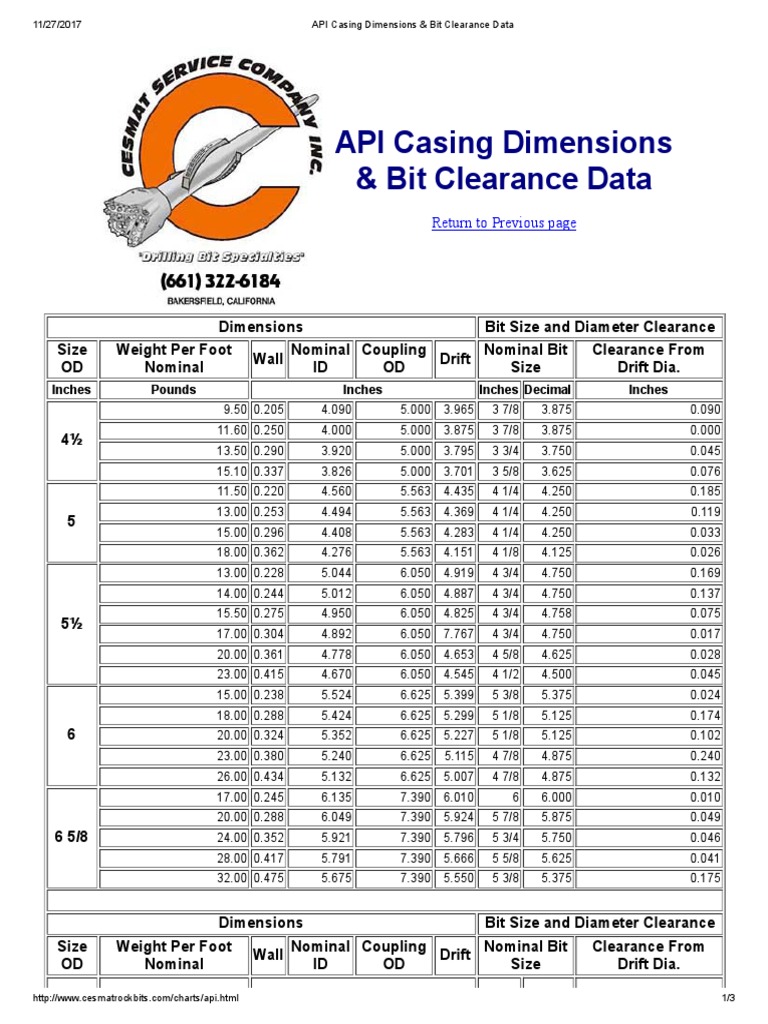 11/27/2017 API Casing Dimensions & Bit Clearance Data

CESMAT SERVICE COMPANY INC.

"Drilling Bit Specialties"

(661) 322-6184

BAKERSFIELD, CALIFORNIA

API Casing Dimensions & Bit Clearance Data

Return to Previous page

| Dimensions | | | | | | Bit Size and Diameter Clearance | | |
|---|---|---|---|---|---|---|---|---|
| Size OD | Weight Per Foot Nominal | Wall | Nominal ID | Coupling OD | Drift | Nominal Bit Size | | Clearance From Drift Dia. |
| Inches | Pounds | Inches | | | | Inches | Decimal | Inches |
| 4½ | 9.50 | 0.205 | 4.090 | 5.000 | 3.965 | 3 7/8 | 3.875 | 0.090 |
| | 11.60 | 0.250 | 4.000 | 5.000 | 3.875 | 3 7/8 | 3.875 | 0.000 |
| | 13.50 | 0.290 | 3.920 | 5.000 | 3.795 | 3 3/4 | 3.750 | 0.045 |
| | 15.10 | 0.337 | 3.826 | 5.000 | 3.701 | 3 5/8 | 3.625 | 0.076 |
| 5 | 11.50 | 0.220 | 4.560 | 5.563 | 4.435 | 4 1/4 | 4.250 | 0.185 |
| | 13.00 | 0.253 | 4.494 | 5.563 | 4.369 | 4 1/4 | 4.250 | 0.119 |
| | 15.00 | 0.296 | 4.408 | 5.563 | 4.283 | 4 1/4 | 4.250 | 0.033 |
| | 18.00 | 0.362 | 4.276 | 5.563 | 4.151 | 4 1/8 | 4.125 | 0.026 |
| 5½ | 13.00 | 0.228 | 5.044 | 6.050 | 4.919 | 4 3/4 | 4.750 | 0.169 |
| | 14.00 | 0.244 | 5.012 | 6.050 | 4.887 | 4 3/4 | 4.750 | 0.137 |
| | 15.50 | 0.275 | 4.950 | 6.050 | 4.825 | 4 3/4 | 4.758 | 0.075 |
| | 17.00 | 0.304 | 4.892 | 6.050 | 7.767 | 4 3/4 | 4.750 | 0.017 |
| | 20.00 | 0.361 | 4.778 | 6.050 | 4.653 | 4 5/8 | 4.625 | 0.028 |
| | 23.00 | 0.415 | 4.670 | 6.050 | 4.545 | 4 1/2 | 4.500 | 0.045 |
| 6 | 15.00 | 0.238 | 5.524 | 6.625 | 5.399 | 5 3/8 | 5.375 | 0.024 |
| | 18.00 | 0.288 | 5.424 | 6.625 | 5.299 | 5 1/8 | 5.125 | 0.174 |
| | 20.00 | 0.324 | 5.352 | 6.625 | 5.227 | 5 1/8 | 5.125 | 0.102 |
| | 23.00 | 0.380 | 5.240 | 6.625 | 5.115 | 4 7/8 | 4.875 | 0.240 |
| | 26.00 | 0.434 | 5.132 | 6.625 | 5.007 | 4 7/8 | 4.875 | 0.132 |
| 6 5/8 | 17.00 | 0.245 | 6.135 | 7.390 | 6.010 | 6 | 6.000 | 0.010 |
| | 20.00 | 0.288 | 6.049 | 7.390 | 5.924 | 5 7/8 | 5.875 | 0.049 |
| | 24.00 | 0.352 | 5.921 | 7.390 | 5.796 | 5 3/4 | 5.750 | 0.046 |
| | 28.00 | 0.417 | 5.791 | 7.390 | 5.666 | 5 5/8 | 5.625 | 0.041 |
| | 32.00 | 0.475 | 5.675 | 7.390 | 5.550 | 5 3/8 | 5.375 | 0.175 |

| Dimensions | | | | | | Bit Size and Diameter Clearance | |
|---|---|---|---|---|---|---|---|
| Size OD | Weight Per Foot Nominal | Wall | Nominal ID | Coupling OD | Drift | Nominal Bit Size | Clearance From Drift Dia. |

http://www.cesmatrockbits.com/charts/api.html 1/3